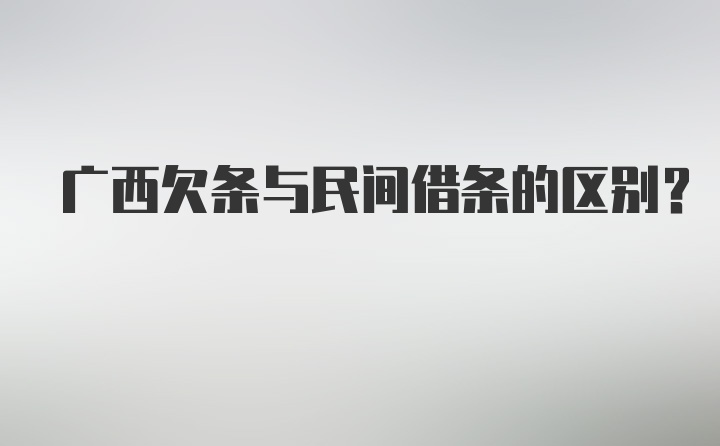 广西欠条与民间借条的区别？